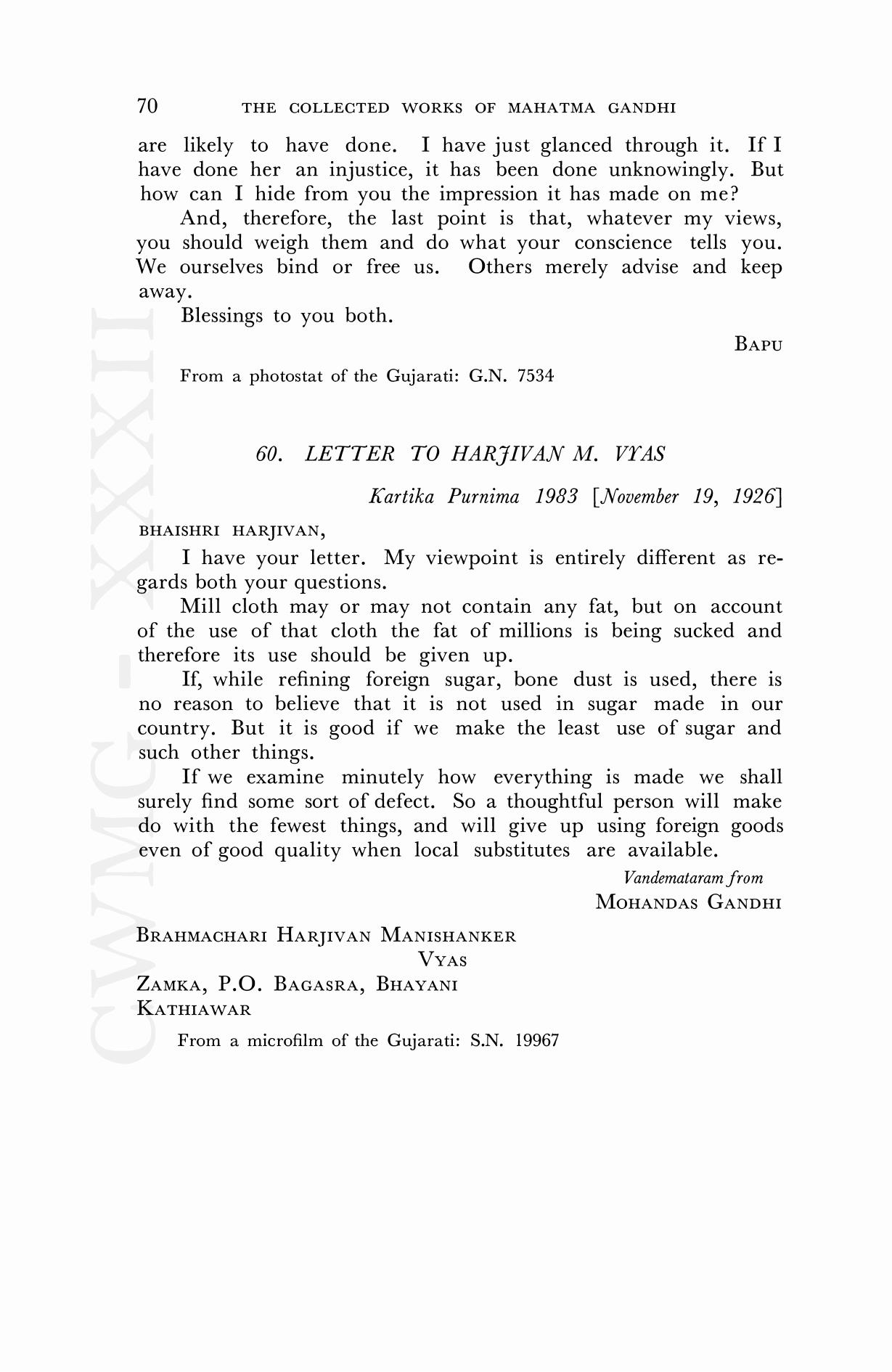 70 THE COLLECTED WORKS OF MAHATMA GANDHI

are likely to have done. I have just glanced through it. If I have done her an injustice, it has been done unknowingly. But how can I hide from you the impression it has made on me?

And, therefore, the last point is that, whatever my views, you should weigh them and do what your conscience tells you. We ourselves bind or free us. Others merely advise and keep away.

Blessings to you both.

BAPU

From a photostat of the Gujarati: G.N. 7534

60. LETTER TO HARJIVAN M. VYAS

Kartika Purnima 1983 [November 19, 1926]

BHAISHRI HARJIVAN,

I have your letter. My viewpoint is entirely different as regards both your questions.

Mill cloth may or may not contain any fat, but on account of the use of that cloth the fat of millions is being sucked and therefore its use should be given up.

If, while refining foreign sugar, bone dust is used, there is no reason to believe that it is not used in sugar made in our country. But it is good if we make the least use of sugar and such other things.

If we examine minutely how everything is made we shall surely find some sort of defect. So a thoughtful person will make do with the fewest things, and will give up using foreign goods even of good quality when local substitutes are available.

Vandemataram from
MOHANDAS GANDHI

BRAHMACHARI HARJIVAN MANISHANKER
VYAS
ZAMKA, P.O. BAGASRA, BHAYANI
KATHIAWAR

From a microfilm of the Gujarati: S.N. 19967

CWMG-XXXII